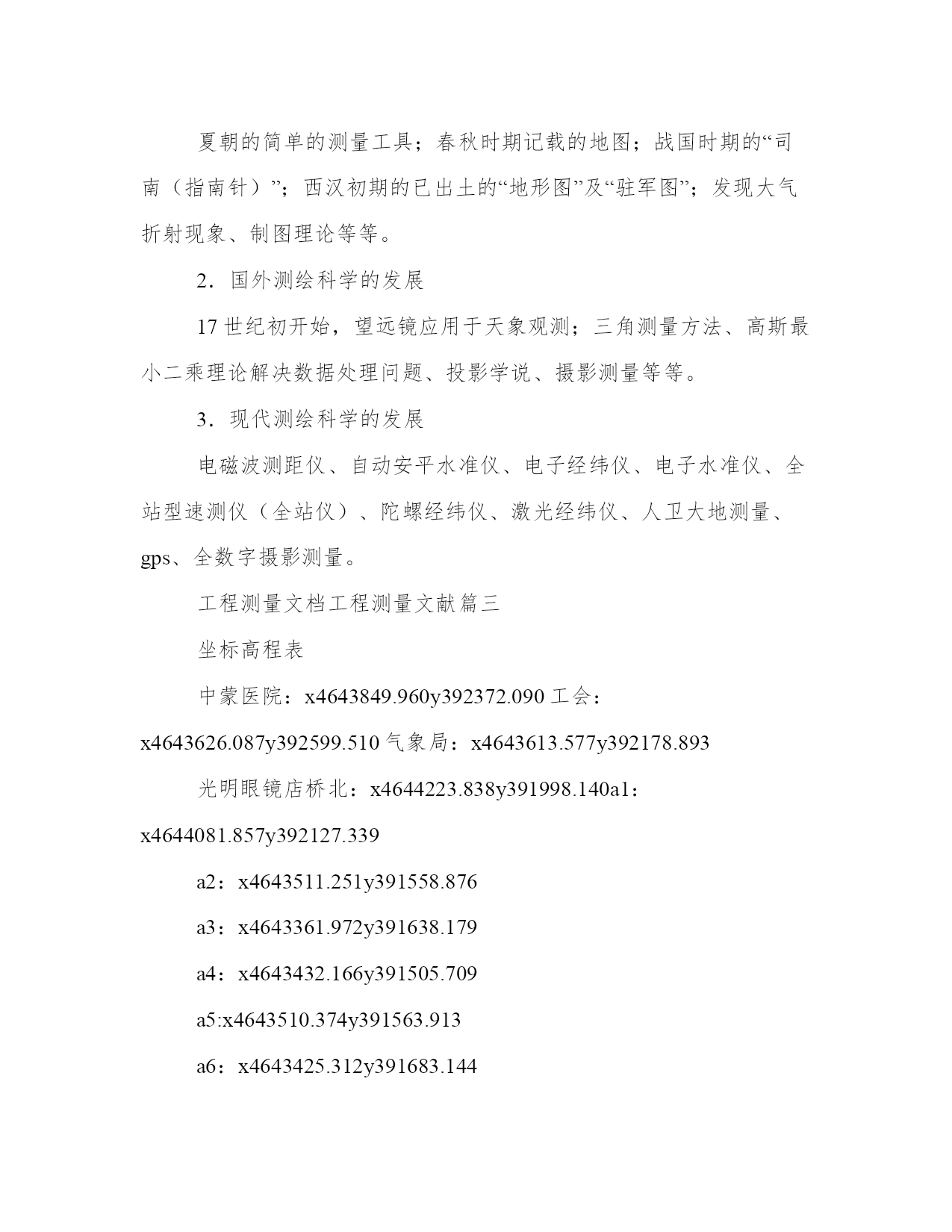 夏朝的简单的测量工具；春秋时期记载的地图；战国时期的“司南（指南针）”；西汉初期的已出土的“地形图”及“驻军图”；发现大气折射现象、制图理论等等。

2．国外测绘科学的发展

17世纪初开始，望远镜应用于天象观测；三角测量方法、高斯最小二乘理论解决数据处理问题、投影学说、摄影测量等等。

3．现代测绘科学的发展

电磁波测距仪、自动安平水准仪、电子经纬仪、电子水准仪、全站型速测仪（全站仪）、陀螺经纬仪、激光经纬仪、人卫大地测量、gps、全数字摄影测量。

工程测量文档工程测量文献篇三

坐标高程表

中蒙医院：x4643849.960y392372.090工会：x4643626.087y392599.510气象局：x4643613.577y392178.893

光明眼镜店桥北：x4644223.838y391998.140a1：x4644081.857y392127.339

a2：x4643511.251y391558.876

a3：x4643361.972y391638.179

a4：x4643432.166y391505.709

a5:x4643510.374y391563.913

a6：x4643425.312y391683.144